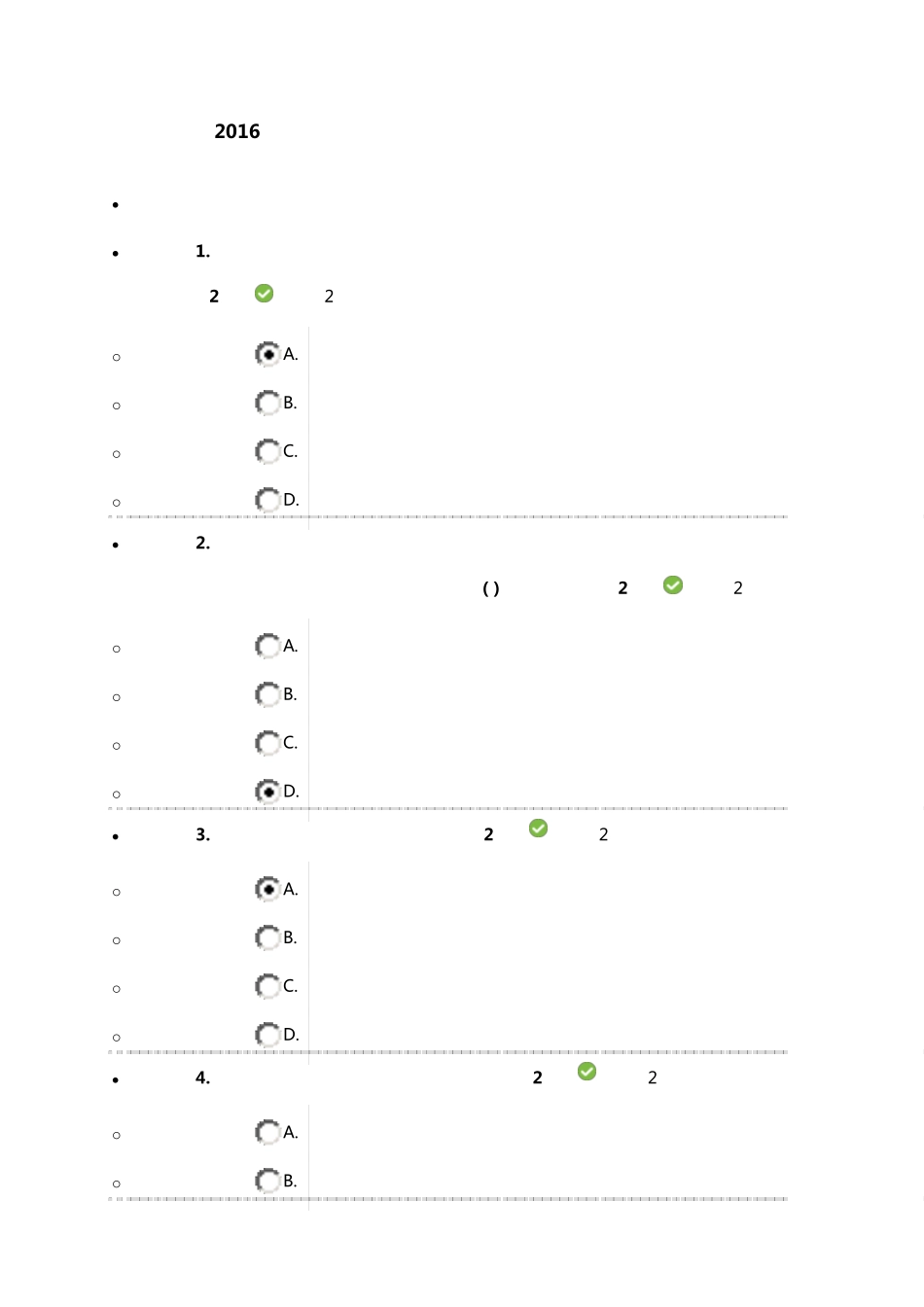 2016

1.

2 2

A.

B.

C.

D.

2.

( ) 2 2

A.

B.

C.

D.

3. 2 2

A.

B.

C.

D.

4. 2 2

A.

B.